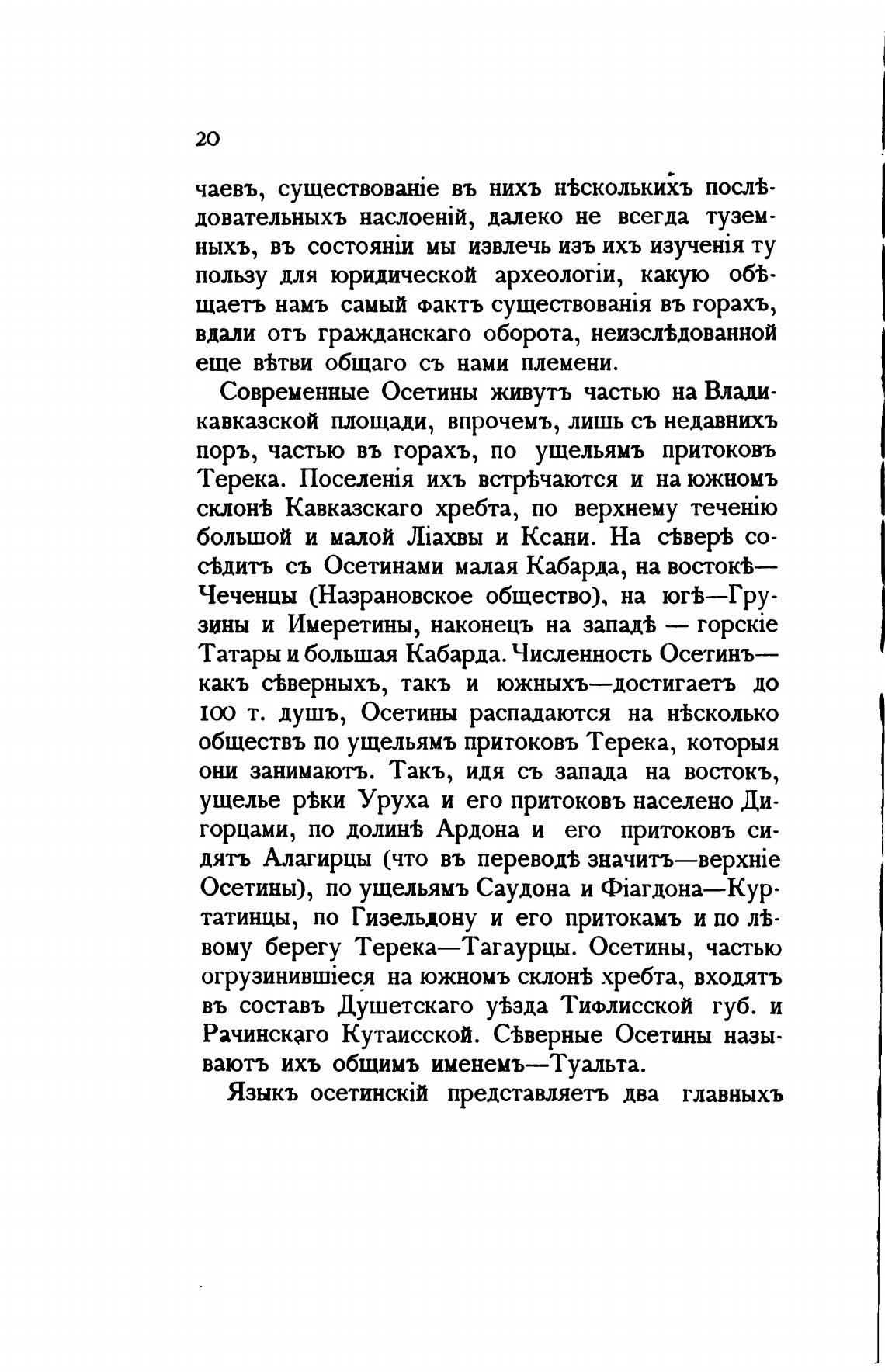 20

чаевъ, существованіе въ нихъ нѣсколькихъ послѣдовательныхъ наслоеній, далеко не всегда туземныхъ, въ состояніи мы извлечь изъ ихъ изученія ту пользу для юридической археологіи, какую обѣщаетъ намъ самый фактъ существованія въ горахъ, вдали отъ гражданскаго оборота, неизслѣдованной еще вѣтви общаго съ нами племени.

Современные Осетины живутъ частью на Владикавказской площади, впрочемъ, лишь съ недавнихъ поръ, частью въ горахъ, по ущельямъ притоковъ Терека. Поселенія ихъ встрѣчаются и на южномъ склонѣ Кавказскаго хребта, по верхнему теченію большой и малой Ліахвы и Ксани. На сѣверѣ сосѣдитъ съ Осетинами малая Кабарда, на востокѣ—Чеченцы (Назрановское общество), на югѣ—Грузины и Имеретины, наконецъ на западѣ — горскіе Татары и большая Кабарда. Численность Осетинъ—какъ сѣверныхъ, такъ и южныхъ—достигаетъ до 100 т. душъ, Осетины распадаются на нѣсколько обществъ по ущельямъ притоковъ Терека, которыя они занимаютъ. Такъ, идя съ запада на востокъ, ущелье рѣки Уруха и его притоковъ населено Дигорцами, по долинѣ Ардона и его притоковъ сидятъ Алагирцы (что въ переводѣ значитъ—верхніе Осетины), по ущельямъ Саудона и Фіагдона—Куртатинцы, по Гизельдону и его притокамъ и по лѣвому берегу Терека—Тагаурцы. Осетины, частью огрузинившіеся на южномъ склонѣ хребта, входятъ въ составъ Душетскаго уѣзда Тифлисской губ. и Рачинскаго Кутаисской. Сѣверные Осетины называютъ ихъ общимъ именемъ—Туальта.

Языкъ осетинскій представляетъ два главныхъ